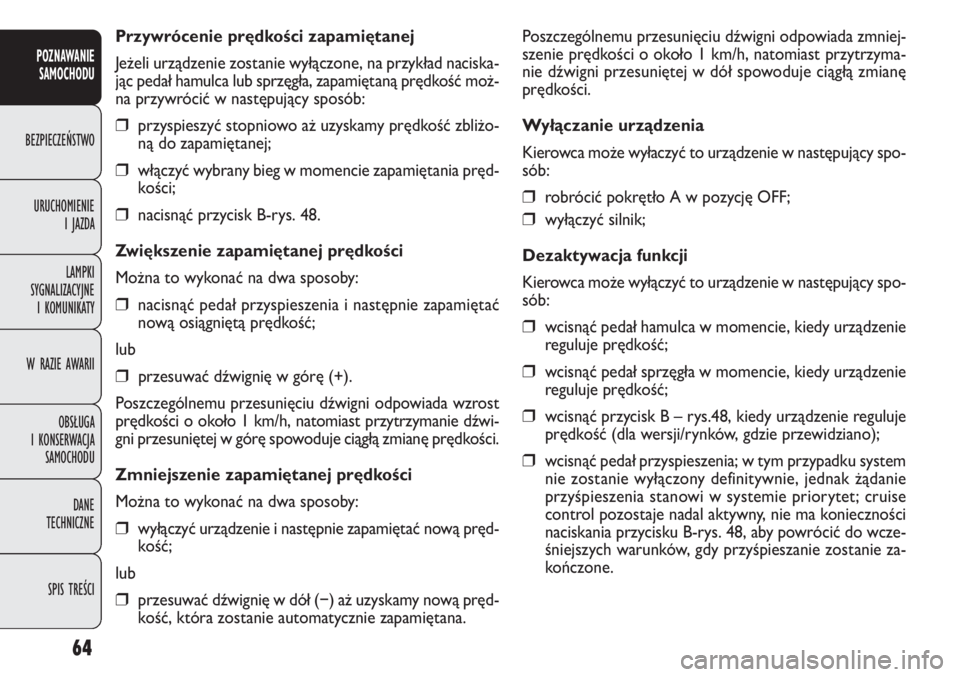 POZNAWANIE SAMOCHODU

BEZPIECZEŃSTWO

URUCHOMIENIE I JAZDA

LAMPKI SYGNALIZACYJNE I KOMUNIKATY

W RAZIE AWARII

OBSŁUGA I KONSERWACJA SAMOCHODU

DANE TECHNICZNE

SPIS TREŚCI

64

Przywrócenie prędkości zapamiętanej

Jeżeli urządzenie zostanie wyłączone, na przykład naciskając pedał hamulca lub sprzęgła, zapamiętaną prędkość można przywrócić w następujący sposób:

❒ przyspieszyć stopniowo aż uzyskamy prędkość zbliżoną do zapamiętanej;

❒ włączyć wybrany bieg w momencie zapamiętania prędkości;

❒ nacisnąć przycisk B-rys. 48.

Zwiększenie zapamiętanej prędkości

Można to wykonać na dwa sposoby:

❒ nacisnąć pedał przyspieszenia i następnie zapamiętać nową osiągniętą prędkość;

lub

❒ przesuwać dźwignię w górę (+).

Poszczególnemu przesunięciu dźwigni odpowiada wzrost prędkości o około 1 km/h, natomiast przytrzymanie dźwigni przesuniętej w górę spowoduje ciągłą zmianę prędkości.

Zmniejszenie zapamiętanej prędkości

Można to wykonać na dwa sposoby:

❒ wyłączyć urządzenie i następnie zapamiętać nową prędkość;

lub

❒ przesuwać dźwignię w dół (−) aż uzyskamy nową prędkość, która zostanie automatycznie zapamiętana.

Poszczególnemu przesunięciu dźwigni odpowiada zmniejszenie prędkości o około 1 km/h, natomiast przytrzymanie dźwigni przesuniętej w dół spowoduje ciągłą zmianę prędkości.

Wyłączanie urządzenia

Kierowca może wyłaczyć to urządzenie w następujący sposób:

❒ robrócić pokrętło A w pozycję OFF;

❒ wyłączyć silnik;

Dezaktywacja funkcji

Kierowca może wyłączyć to urządzenie w następujący sposób:

❒ wcisnąć pedał hamulca w momencie, kiedy urządzenie reguluje prędkość;

❒ wcisnąć pedał sprzęgła w momencie, kiedy urządzenie reguluje prędkość;

❒ wcisnąć przycisk B – rys.48, kiedy urządzenie reguluje prędkość (dla wersji/rynków, gdzie przewidziano);

❒ wcisnąć pedał przyspieszenia; w tym przypadku system nie zostanie wyłączony definitywnie, jednak żądanie przyśpieszenia stanowi w systemie priorytet; cruise control pozostaje nadal aktywny, nie ma konieczności naciskania przycisku B-rys. 48, aby powrócić do wcześniejszych warunków, gdy przyśpieszanie zostanie zakończone.

carmanualsonline.info